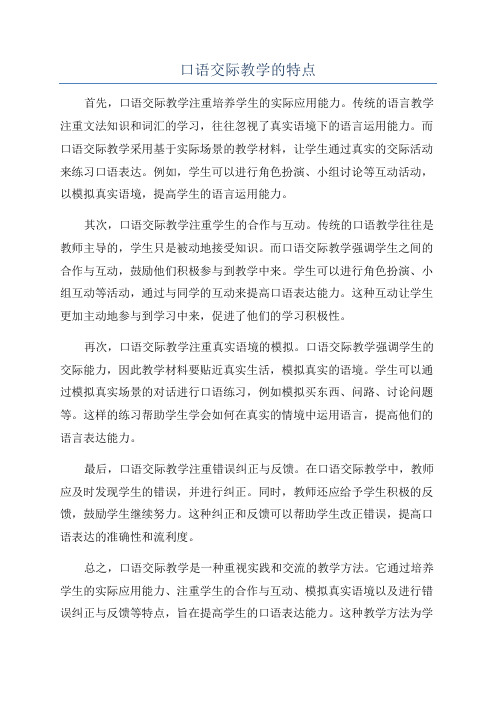 口语交际教学的特点

首先，口语交际教学注重培养学生的实际应用能力。传统的语言教学注重文法知识和词汇的学习，往往忽视了真实语境下的语言运用能力。而口语交际教学采用基于实际场景的教学材料，让学生通过真实的交际活动来练习口语表达。例如，学生可以进行角色扮演、小组讨论等互动活动，以模拟真实语境，提高学生的语言运用能力。

其次，口语交际教学注重学生的合作与互动。传统的口语教学往往是教师主导的，学生只是被动地接受知识。而口语交际教学强调学生之间的合作与互动，鼓励他们积极参与到教学中来。学生可以进行角色扮演、小组互动等活动，通过与同学的互动来提高口语表达能力。这种互动让学生更加主动地参与到学习中来，促进了他们的学习积极性。

再次，口语交际教学注重真实语境的模拟。口语交际教学强调学生的交际能力，因此教学材料要贴近真实生活，模拟真实的语境。学生可以通过模拟真实场景的对话进行口语练习，例如模拟买东西、问路、讨论问题等。这样的练习帮助学生学会如何在真实的情境中运用语言，提高他们的语言表达能力。

最后，口语交际教学注重错误纠正与反馈。在口语交际教学中，教师应及时发现学生的错误，并进行纠正。同时，教师还应给予学生积极的反馈，鼓励学生继续努力。这种纠正和反馈可以帮助学生改正错误，提高口语表达的准确性和流利度。

总之，口语交际教学是一种重视实践和交流的教学方法。它通过培养学生的实际应用能力、注重学生的合作与互动、模拟真实语境以及进行错误纠正与反馈等特点，旨在提高学生的口语表达能力。这种教学方法为学